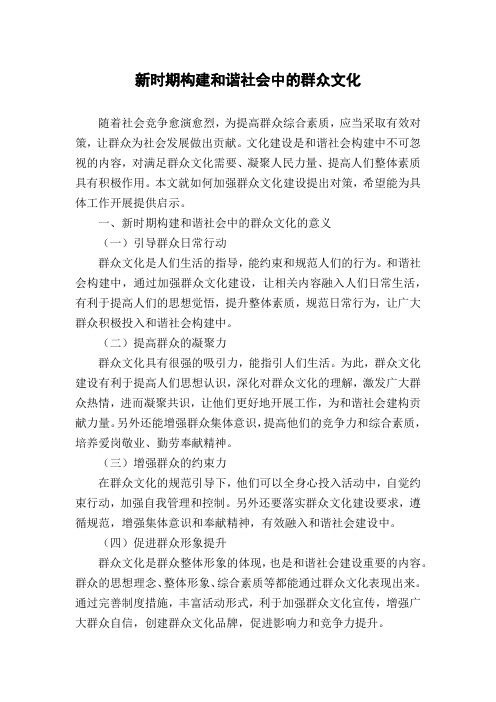 新时期构建和谐社会中的群众文化

随着社会竞争愈演愈烈，为提高群众综合素质，应当采取有效对策，让群众为社会发展做出贡献。文化建设是和谐社会构建中不可忽视的内容，对满足群众文化需要、凝聚人民力量、提高人们整体素质具有积极作用。本文就如何加强群众文化建设提出对策，希望能为具体工作开展提供启示。

一、新时期构建和谐社会中的群众文化的意义

（一）引导群众日常行动

群众文化是人们生活的指导，能约束和规范人们的行为。和谐社会构建中，通过加强群众文化建设，让相关内容融入人们日常生活，有利于提高人们的思想觉悟，提升整体素质，规范日常行为，让广大群众积极投入和谐社会构建中。

（二）提高群众的凝聚力

群众文化具有很强的吸引力，能指引人们生活。为此，群众文化建设有利于提高人们思想认识，深化对群众文化的理解，激发广大群众热情，进而凝聚共识，让他们更好地开展工作，为和谐社会建构贡献力量。另外还能增强群众集体意识，提高他们的竞争力和综合素质，培养爱岗敬业、勤劳奉献精神。

（三）增强群众的约束力

在群众文化的规范引导下，他们可以全身心投入活动中，自觉约束行动，加强自我管理和控制。另外还要落实群众文化建设要求，遵循规范，增强集体意识和奉献精神，有效融入和谐社会建设中。

（四）促进群众形象提升

群众文化是群众整体形象的体现，也是和谐社会建设重要的内容。群众的思想理念、整体形象、综合素质等都能通过群众文化表现出来。通过完善制度措施，丰富活动形式，利于加强群众文化宣传，增强广大群众自信，创建群众文化品牌，促进影响力和竞争力提升。